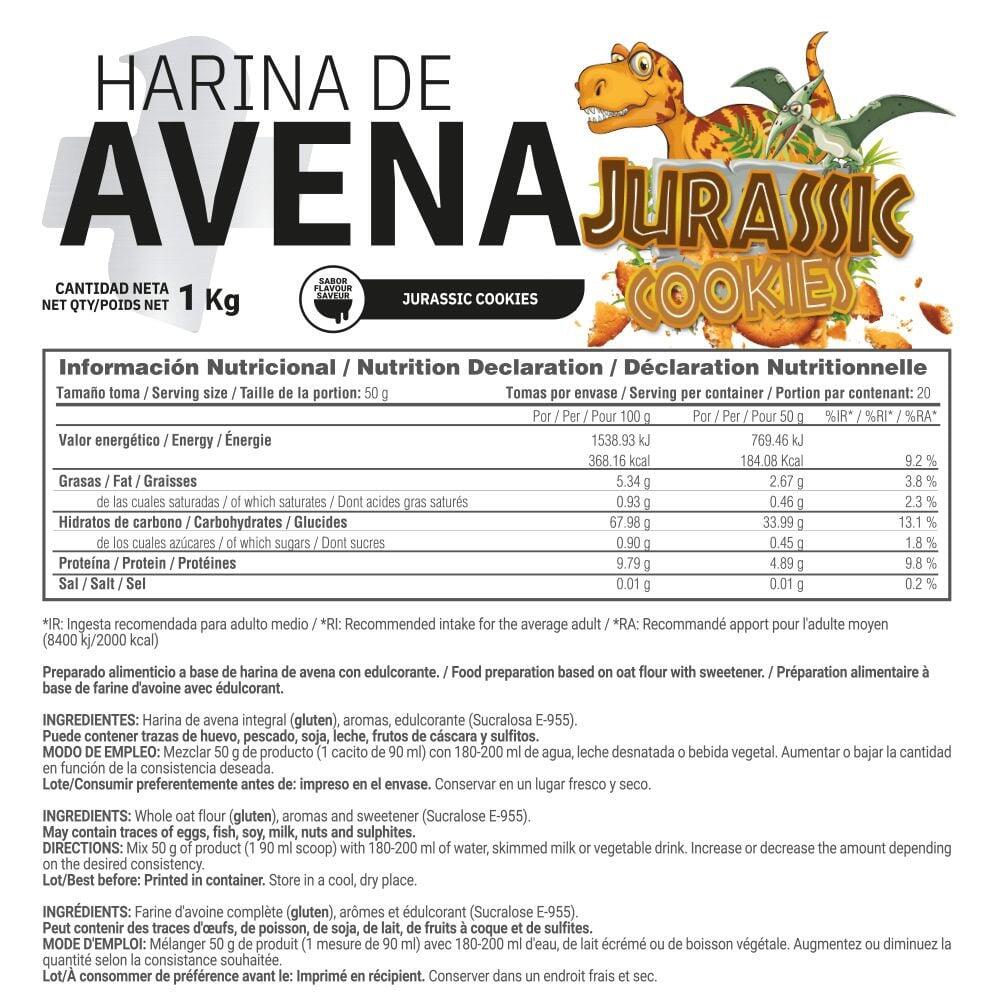 HARINA DE
AVENA

JURASSIC COOKIES

CANTIDAD NETA
NET QTY/POIDS NET 1 Kg

SABOR FLAVOUR SAVEUR
JURASSIC COOKIES

Información Nutricional / Nutrition Declaration / Déclaration Nutritionnelle

Tamaño toma / Serving size / Taille de la portion: 50 g Tomas por envase / Serving per container / Portion par contenant: 20

| | Por / Per / Pour 100 g | Por / Per / Pour 50 g | %IR* / %RI* / %RA* |
|---|---|---|---|
| Valor energético / Energy / Énergie | 1538.93 kJ | 769.46 kJ | |
| | 368.16 kcal | 184.08 Kcal | 9.2 % |
| Grasas / Fat / Graisses | 5.34 g | 2.67 g | 3.8 % |
| de las cuales saturadas / of which saturates / Dont acides gras saturés | 0.93 g | 0.46 g | 2.3 % |
| Hidratos de carbono / Carbohydrates / Glucides | 67.98 g | 33.99 g | 13.1 % |
| de los cuales azúcares / of which sugars / Dont sucres | 0.90 g | 0.45 g | 1.8 % |
| Proteína / Protein / Protéines | 9.79 g | 4.89 g | 9.8 % |
| Sal / Salt / Sel | 0.01 g | 0.01 g | 0.2 % |

*IR: Ingesta recomendada para adulto medio / *RI: Recommended intake for the average adult / *RA: Recommandé apport pour l'adulte moyen (8400 kj/2000 kcal)

Preparado alimenticio a base de harina de avena con edulcorante. / Food preparation based on oat flour with sweetener. / Préparation alimentaire à base de farine d'avoine avec édulcorant.

INGREDIENTES: Harina de avena integral (gluten), aromas, edulcorante (Sucralosa E-955).
Puede contener trazas de huevo, pescado, soja, leche, frutos de cáscara y sulfitos.
MODO DE EMPLEO: Mezclar 50 g de producto (1 cacito de 90 ml) con 180-200 ml de agua, leche desnatada o bebida vegetal. Aumentar o bajar la cantidad en función de la consistencia deseada.
Lote/Consumir preferentemente antes de: impreso en el envase. Conservar en un lugar fresco y seco.

INGREDIENTS: Whole oat flour (gluten), aromas and sweetener (Sucralose E-955).
May contain traces of eggs, fish, soy, milk, nuts and sulphites.
DIRECTIONS: Mix 50 g of product (1 90 ml scoop) with 180-200 ml of water, skimmed milk or vegetable drink. Increase or decrease the amount depending on the desired consistency.
Lot/Best before: Printed in container. Store in a cool, dry place.

INGRÉDIENTS: Farine d'avoine complète (gluten), arômes et édulcorant (Sucralose E-955).
Peut contenir des traces d'œufs, de poisson, de soja, de lait, de fruits à coque et de sulfites.
MODE D'EMPLOI: Mélanger 50 g de produit (1 mesure de 90 ml) avec 180-200 ml d'eau, de lait écrémé ou de boisson végétale. Augmentez ou diminuez la quantité selon la consistance souhaitée.
Lot/À consommer de préférence avant le: Imprimé en récipient. Conserver dans un endroit frais et sec.